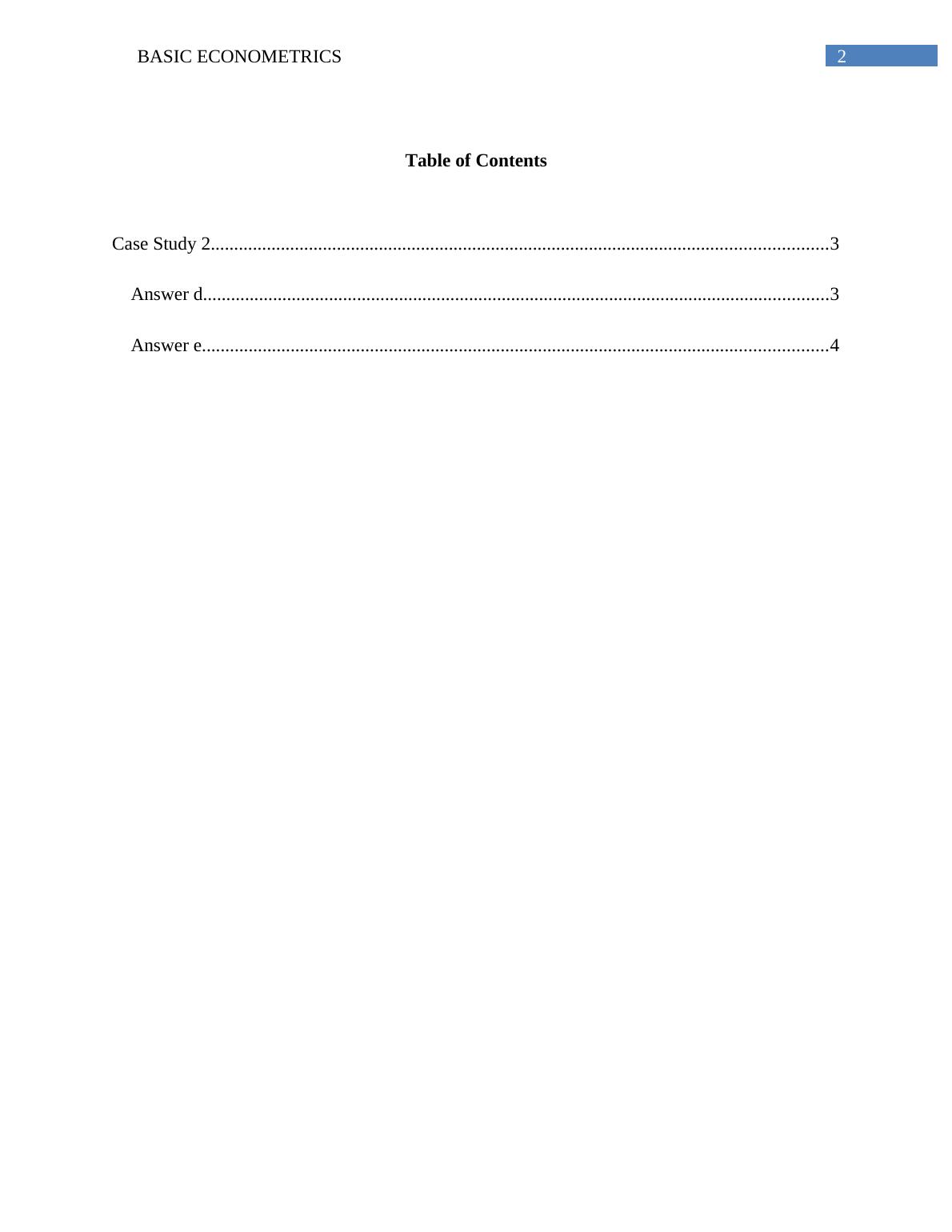 BASIC ECONOMETRICS 2

Table of Contents

Case Study 2....................................................................................................................................3

Answer d......................................................................................................................................3

Answer e......................................................................................................................................4